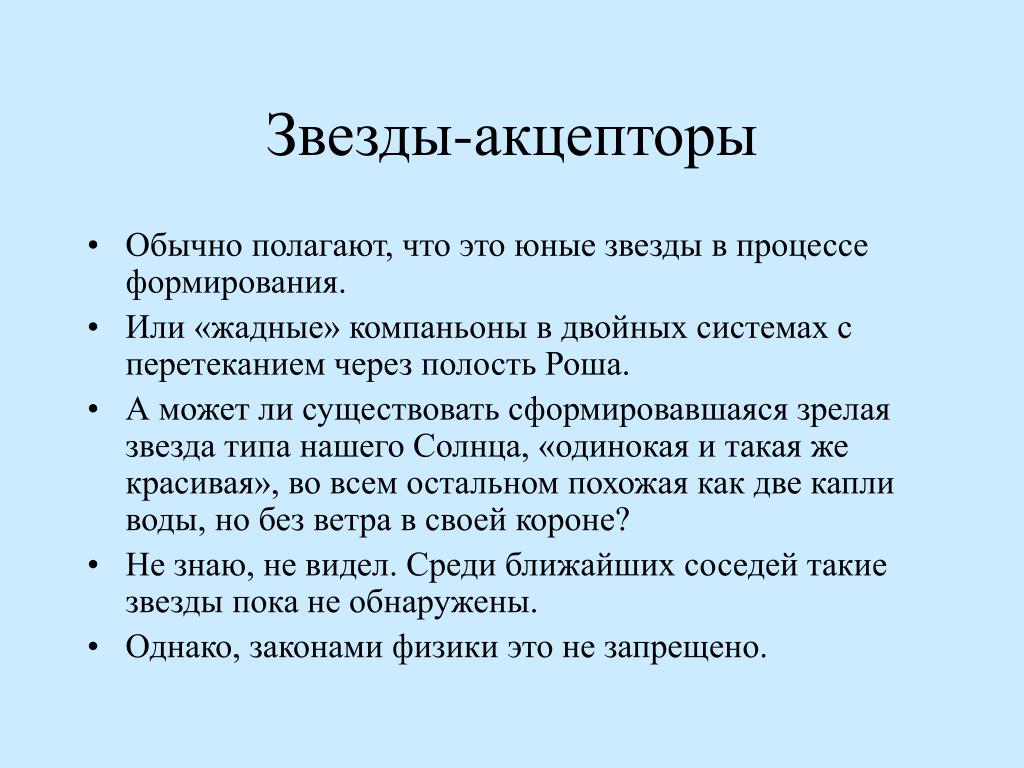 Звезды-акцепторы

• Обычно полагают, что это юные звезды в процессе формирования.
• Или «жадные» компаньоны в двойных системах с перетеканием через полость Роша.
• А может ли существовать сформировавшаяся зрелая звезда типа нашего Солнца, «одинокая и такая же красивая», во всем остальном похожая как две капли воды, но без ветра в своей короне?
• Не знаю, не видел. Среди ближайших соседей такие звезды пока не обнаружены.
• Однако, законами физики это не запрещено.